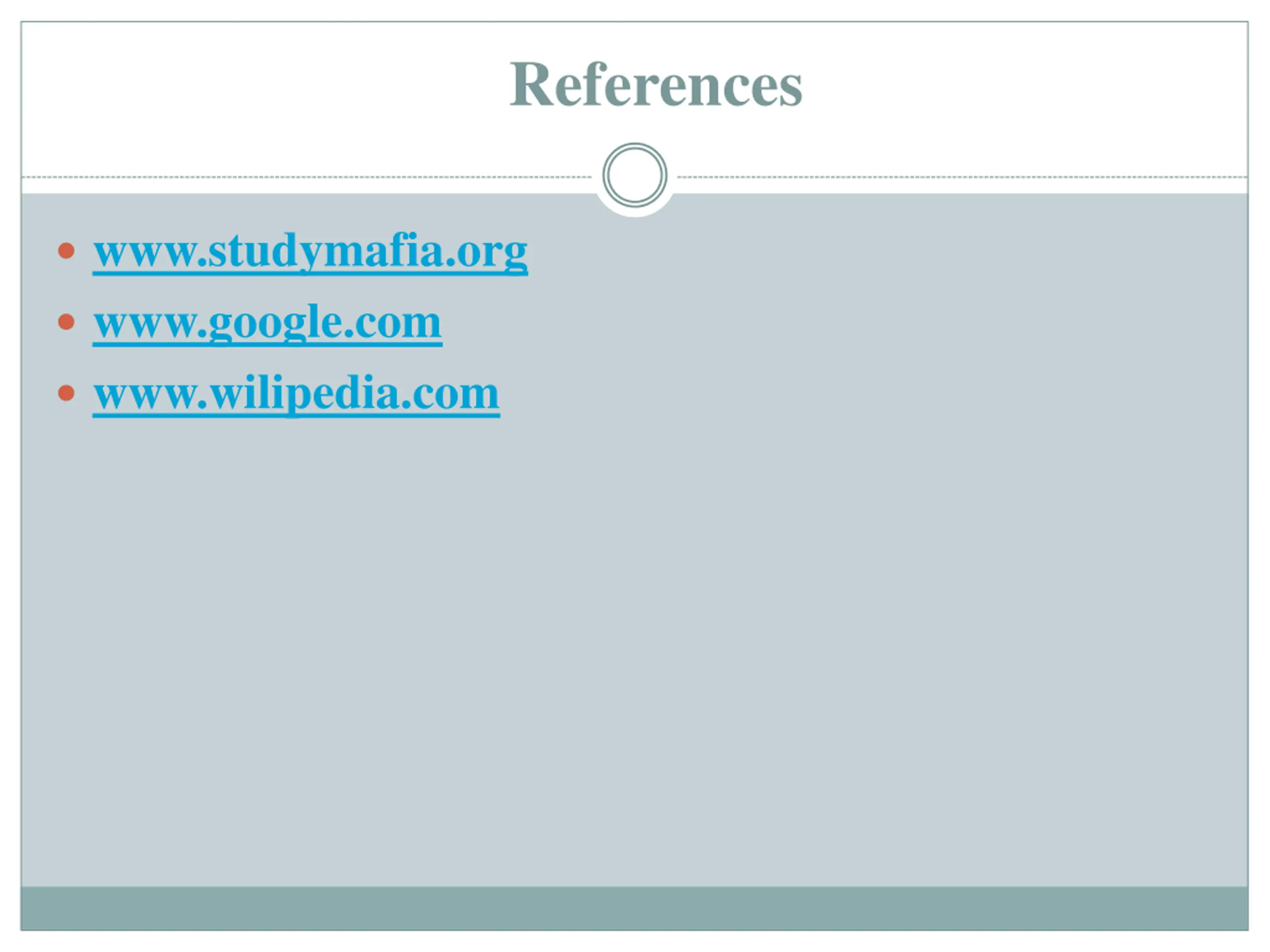 References

• www.studymafia.org
• www.google.com
• www.wilipedia.com